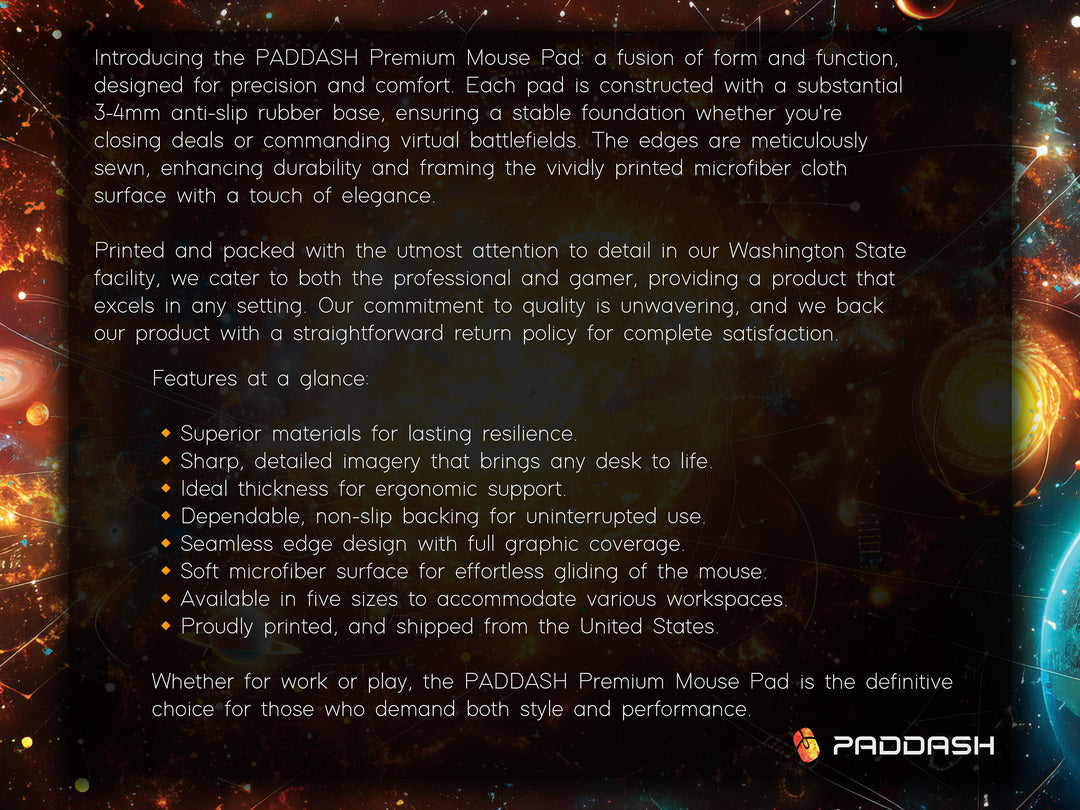 Introducing the PADDASH Premium Mouse Pad: a fusion of form and function, designed for precision and comfort. Each pad is constructed with a substantial 3-4mm anti-slip rubber base, ensuring a stable foundation whether you're closing deals or commanding virtual battlefields. The edges are meticulously sewn, enhancing durability and framing the vividly printed microfiber cloth surface with a touch of elegance.

Printed and packed with the utmost attention to detail in our Washington State facility, we cater to both the professional and gamer, providing a product that excels in any setting. Our commitment to quality is unwavering, and we back our product with a straightforward return policy for complete satisfaction.

Features at a glance:

• Superior materials for lasting resilience.
• Sharp, detailed imagery that brings any desk to life.
• Ideal thickness for ergonomic support.
• Dependable, non-slip backing for uninterrupted use.
• Seamless edge design with full graphic coverage.
• Soft microfiber surface for effortless gliding of the mouse.
• Available in five sizes to accommodate various workspaces.
• Proudly printed, and shipped from the United States.

Whether for work or play, the PADDASH Premium Mouse Pad is the definitive choice for those who demand both style and performance.

PADDASH